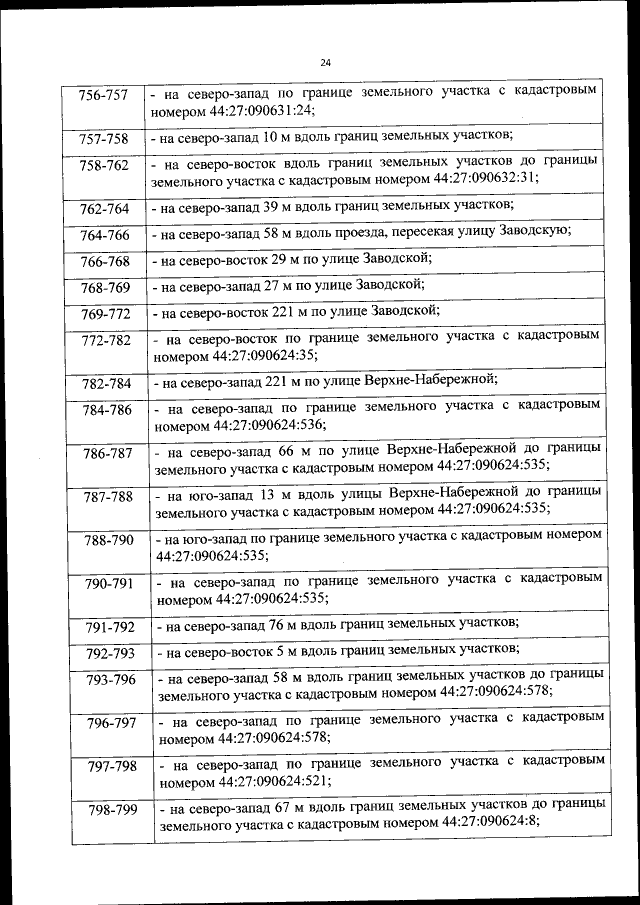 24

| | |
|---|---|
| 756-757 | - на северо-запад по границе земельного участка с кадастровым номером 44:27:090631:24; |
| 757-758 | - на северо-запад 10 м вдоль границ земельных участков; |
| 758-762 | - на северо-восток вдоль границ земельных участков до границы земельного участка с кадастровым номером 44:27:090632:31; |
| 762-764 | - на северо-запад 39 м вдоль границ земельных участков; |
| 764-766 | - на северо-запад 58 м вдоль проезда, пересекая улицу Заводскую; |
| 766-768 | - на северо-восток 29 м по улице Заводской; |
| 768-769 | - на северо-запад 27 м по улице Заводской; |
| 769-772 | - на северо-восток 221 м по улице Заводской; |
| 772-782 | - на северо-восток по границе земельного участка с кадастровым номером 44:27:090624:35; |
| 782-784 | - на северо-запад 221 м по улице Верхне-Набережной; |
| 784-786 | - на северо-запад по границе земельного участка с кадастровым номером 44:27:090624:536; |
| 786-787 | - на северо-запад 66 м по улице Верхне-Набережной до границы земельного участка с кадастровым номером 44:27:090624:535; |
| 787-788 | - на юго-запад 13 м вдоль улицы Верхне-Набережной до границы земельного участка с кадастровым номером 44:27:090624:535; |
| 788-790 | - на юго-запад по границе земельного участка с кадастровым номером 44:27:090624:535; |
| 790-791 | - на северо-запад по границе земельного участка с кадастровым номером 44:27:090624:535; |
| 791-792 | - на северо-запад 76 м вдоль границ земельных участков; |
| 792-793 | - на северо-восток 5 м вдоль границ земельных участков; |
| 793-796 | - на северо-запад 58 м вдоль границ земельных участков до границы земельного участка с кадастровым номером 44:27:090624:578; |
| 796-797 | - на северо-запад по границе земельного участка с кадастровым номером 44:27:090624:578; |
| 797-798 | - на северо-запад по границе земельного участка с кадастровым номером 44:27:090624:521; |
| 798-799 | - на северо-запад 67 м вдоль границ земельных участков до границы земельного участка с кадастровым номером 44:27:090624:8; |